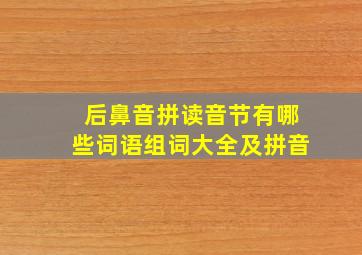 后鼻音拼读音节有哪些词语组词大全及拼音